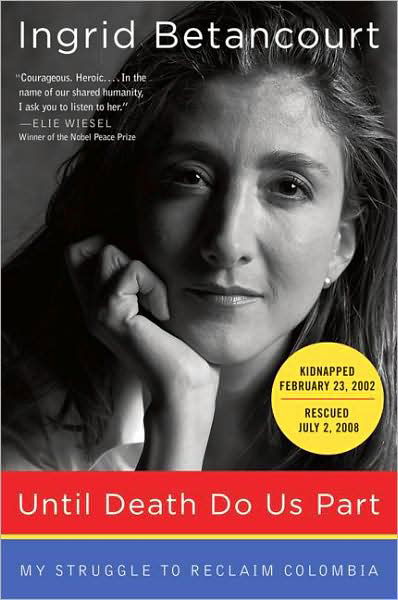 Ingrid Betancourt

"Courageous. Heroic. . . . In the name of our shared humanity, I ask you to listen to her."
—ELIE WIESEL
Winner of the Nobel Peace Prize

KIDNAPPED
FEBRUARY 23, 2002

RESCUED
JULY 2, 2008

Until Death Do Us Part

MY STRUGGLE TO RECLAIM COLOMBIA